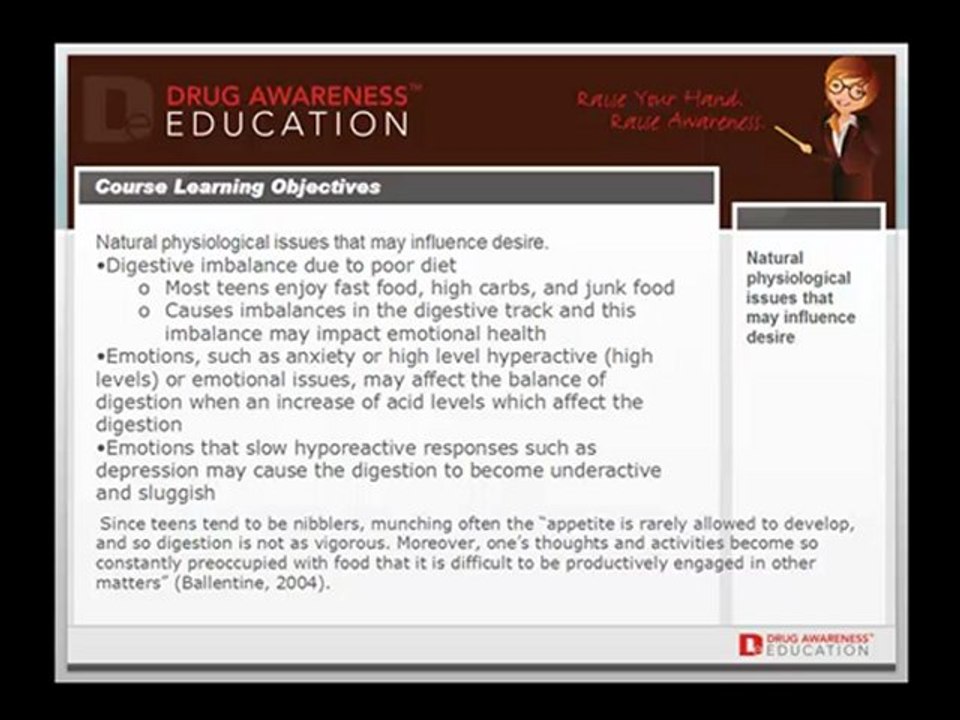 DRUG AWARENESS™
EDUCATION

Raise Your Hand.
Raise Awareness.

Course Learning Objectives

Natural physiological issues that may influence desire.
•Digestive imbalance due to poor diet
o Most teens enjoy fast food, high carbs, and junk food
o Causes imbalances in the digestive track and this imbalance may impact emotional health
•Emotions, such as anxiety or high level hyperactive (high levels) or emotional issues, may affect the balance of digestion when an increase of acid levels which affect the digestion
•Emotions that slow hyporeactive responses such as depression may cause the digestion to become underactive and sluggish

Since teens tend to be nibblers, munching often the "appetite is rarely allowed to develop, and so digestion is not as vigorous. Moreover, one's thoughts and activities become so constantly preoccupied with food that it is difficult to be productively engaged in other matters" (Ballentine, 2004).

Natural physiological issues that may influence desire

DRUG AWARENESS™
EDUCATION